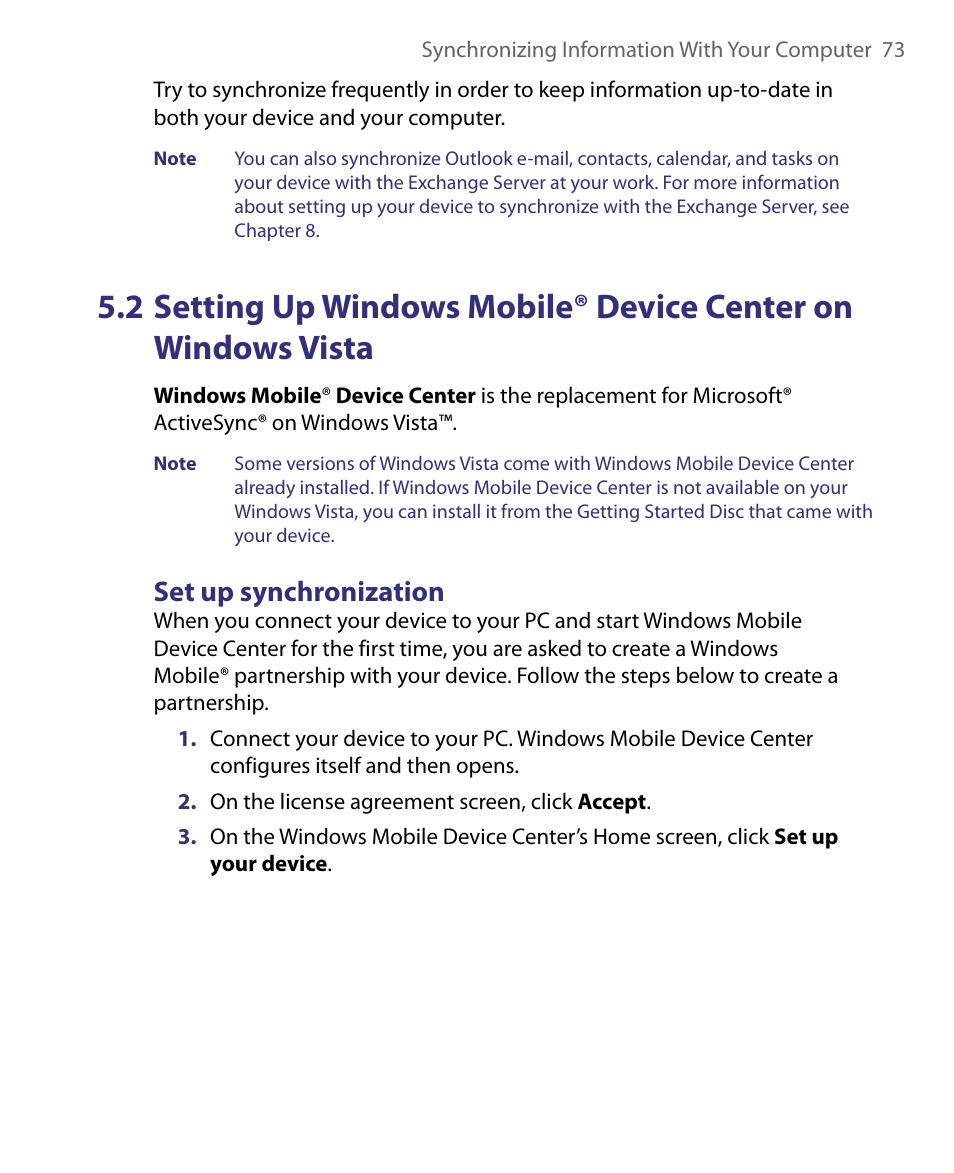 Synchronizing Information With Your Computer 73

Try to synchronize frequently in order to keep information up-to-date in both your device and your computer.

Note You can also synchronize Outlook e-mail, contacts, calendar, and tasks on your device with the Exchange Server at your work. For more information about setting up your device to synchronize with the Exchange Server, see Chapter 8.

5.2 Setting Up Windows Mobile® Device Center on Windows Vista

Windows Mobile® Device Center is the replacement for Microsoft® ActiveSync® on Windows Vista™.

Note Some versions of Windows Vista come with Windows Mobile Device Center already installed. If Windows Mobile Device Center is not available on your Windows Vista, you can install it from the Getting Started Disc that came with your device.

Set up synchronization

When you connect your device to your PC and start Windows Mobile Device Center for the first time, you are asked to create a Windows Mobile® partnership with your device. Follow the steps below to create a partnership.

1. Connect your device to your PC. Windows Mobile Device Center configures itself and then opens.

2. On the license agreement screen, click Accept.

3. On the Windows Mobile Device Center's Home screen, click Set up your device.